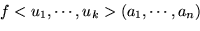 $f < u_1, \cdots, u_k > (a_1, \cdots, a_n)$